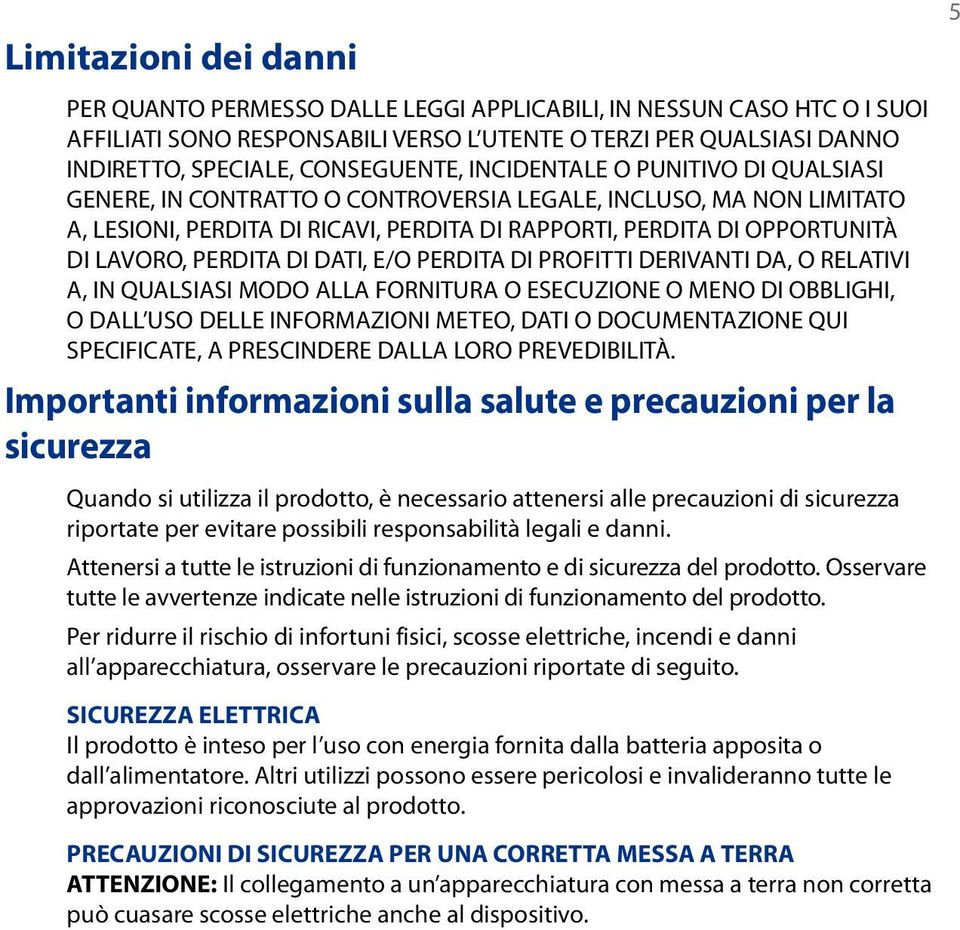 5

Limitazioni dei danni

PER QUANTO PERMESSO DALLE LEGGI APPLICABILI, IN NESSUN CASO HTC O I SUOI AFFILIATI SONO RESPONSABILI VERSO L'UTENTE O TERZI PER QUALSIASI DANNO INDIRETTO, SPECIALE, CONSEGUENTE, INCIDENTALE O PUNITIVO DI QUALSIASI GENERE, IN CONTRATTO O CONTROVERSIA LEGALE, INCLUSO, MA NON LIMITATO A, LESIONI, PERDITA DI RICAVI, PERDITA DI RAPPORTI, PERDITA DI OPPORTUNITÀ DI LAVORO, PERDITA DI DATI, E/O PERDITA DI PROFITTI DERIVANTI DA, O RELATIVI A, IN QUALSIASI MODO ALLA FORNITURA O ESECUZIONE O MENO DI OBBLIGHI, O DALL'USO DELLE INFORMAZIONI METEO, DATI O DOCUMENTAZIONE QUI SPECIFICATE, A PRESCINDERE DALLA LORO PREVEDIBILITÀ.

Importanti informazioni sulla salute e precauzioni per la sicurezza

Quando si utilizza il prodotto, è necessario attenersi alle precauzioni di sicurezza riportate per evitare possibili responsabilità legali e danni.

Attenersi a tutte le istruzioni di funzionamento e di sicurezza del prodotto. Osservare tutte le avvertenze indicate nelle istruzioni di funzionamento del prodotto.

Per ridurre il rischio di infortuni fisici, scosse elettriche, incendi e danni all'apparecchiatura, osservare le precauzioni riportate di seguito.

SICUREZZA ELETTRICA
Il prodotto è inteso per l'uso con energia fornita dalla batteria apposita o dall'alimentatore. Altri utilizzi possono essere pericolosi e invalideranno tutte le approvazioni riconosciute al prodotto.

PRECAUZIONI DI SICUREZZA PER UNA CORRETTA MESSA A TERRA
ATTENZIONE: Il collegamento a un'apparecchiatura con messa a terra non corretta può cuasare scosse elettriche anche al dispositivo.